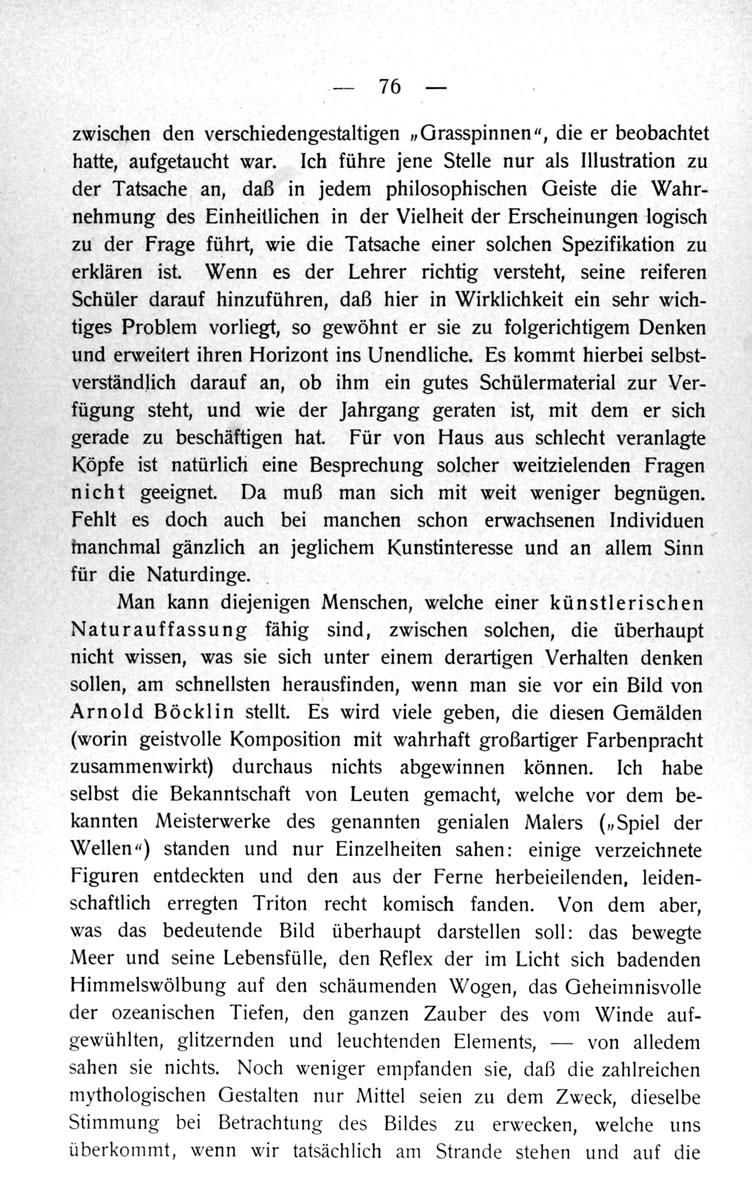 — 76 —

zwischen den verschiedengestaltigen „Grasspinnen“, die er beobachtet hatte, aufgetaucht war. Ich führe jene Stelle nur als Illustration zu der Tatsache an, daß in jedem philosophischen Geiste die Wahrnehmung des Einheitlichen in der Vielheit der Erscheinungen logisch zu der Frage führt, wie die Tatsache einer solchen Spezifikation zu erklären ist. Wenn es der Lehrer richtig versteht, seine reiferen Schüler darauf hinzuführen, daß hier in Wirklichkeit ein sehr wichtiges Problem vorliegt, so gewöhnt er sie zu folgerichtigem Denken und erweitert ihren Horizont ins Unendliche. Es kommt hierbei selbstverständlich darauf an, ob ihm ein gutes Schülermaterial zur Verfügung steht, und wie der Jahrgang geraten ist, mit dem er sich gerade zu beschäftigen hat. Für von Haus aus schlecht veranlagte Köpfe ist natürlich eine Besprechung solcher weitzielenden Fragen nicht geeignet. Da muß man sich mit weit weniger begnügen. Fehlt es doch auch bei manchen schon erwachsenen Individuen manchmal gänzlich an jeglichem Kunstinteresse und an allem Sinn für die Naturdinge.

Man kann diejenigen Menschen, welche einer künstlerischen Naturauffassung fähig sind, zwischen solchen, die überhaupt nicht wissen, was sie sich unter einem derartigen Verhalten denken sollen, am schnellsten herausfinden, wenn man sie vor ein Bild von Arnold Böcklin stellt. Es wird viele geben, die diesen Gemälden (worin geistvolle Komposition mit wahrhaft großartiger Farbenpracht zusammenwirkt) durchaus nichts abgewinnen können. Ich habe selbst die Bekanntschaft von Leuten gemacht, welche vor dem bekannten Meisterwerke des genannten genialen Malers („Spiel der Wellen“) standen und nur Einzelheiten sahen: einige verzeichnete Figuren entdeckten und den aus der Ferne herbeieilenden, leidenschaftlich erregten Triton recht komisch fanden. Von dem aber, was das bedeutende Bild überhaupt darstellen soll: das bewegte Meer und seine Lebensfülle, den Reflex der im Licht sich badenden Himmelswölbung auf den schäumenden Wogen, das Geheimnisvolle der ozeanischen Tiefen, den ganzen Zauber des vom Winde aufgewühlten, glitzernden und leuchtenden Elements, — von alledem sahen sie nichts. Noch weniger empfanden sie, daß die zahlreichen mythologischen Gestalten nur Mittel seien zu dem Zweck, dieselbe Stimmung bei Betrachtung des Bildes zu erwecken, welche uns überkommt, wenn wir tatsächlich am Strande stehen und auf die